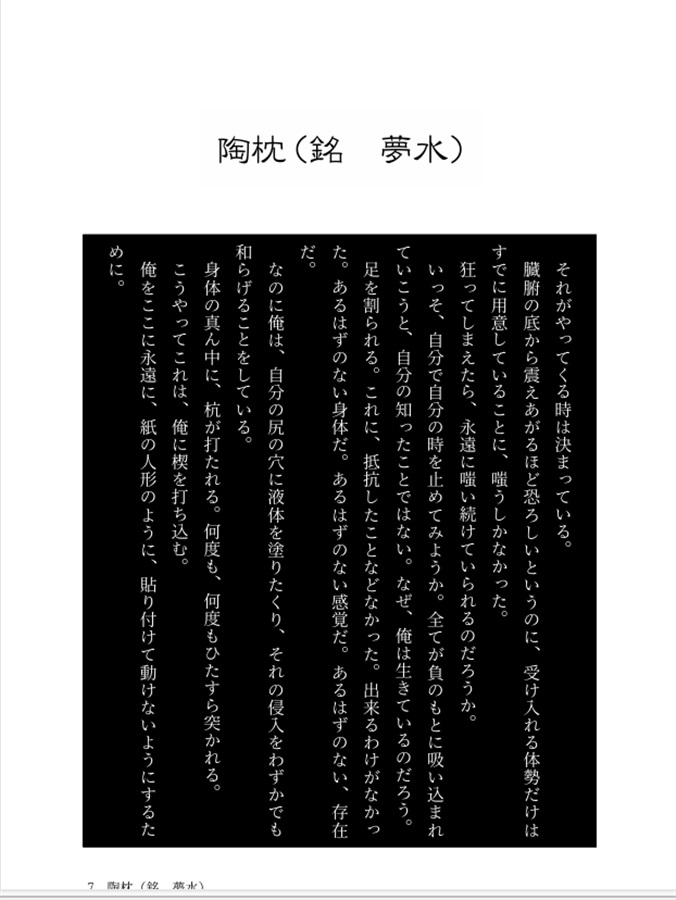 陶枕（銘　夢水）

それがやってくる時は決まっている。

臓腑の底から震えあがるほど恐ろしいというのに、受け入れる体勢だけはすでに用意していることに、嗤うしかなかった。

狂ってしまえたら、永遠に嗤い続けていられるのだろうか。

いっそ、自分で自分の時を止めてみようか。全てが負のもとに吸い込まれていこうと、自分の知ったことではない。なぜ、俺は生きているのだろう。

足を割られる。これに、抵抗したことなどなかった。出来るわけがなかった。あるはずのない身体だ。あるはずのない感覚だ。あるはずのない、存在だ。

なのに俺は、自分の尻の穴に液体を塗りたくり、それの侵入をわずかでも和らげることをしている。

身体の真ん中に、杭が打たれる。何度も、何度もひたすら突かれる。

こうやってこれは、俺に楔を打ち込む。

俺をここに永遠に、紙の人形のように、貼り付けて動けないようにするために。

7　陶枕（銘　夢水）